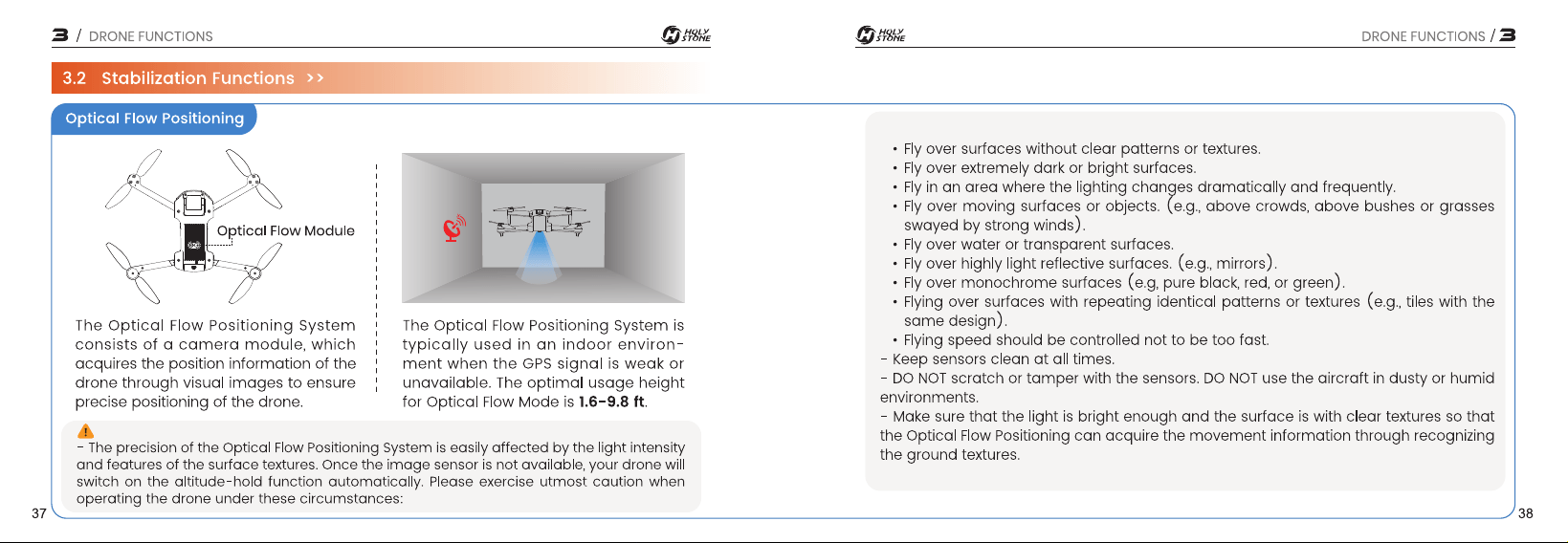 3 / DRONE FUNCTIONS

HOLY STONE

3.2 Stabilization Functions >>

Optical Flow Positioning

Optical Flow Module

The Optical Flow Positioning System consists of a camera module, which acquires the position information of the drone through visual images to ensure precise positioning of the drone.

The Optical Flow Positioning System is typically used in an indoor environment when the GPS signal is weak or unavailable. The optimal usage height for Optical Flow Mode is 1.6-9.8 ft.

- The precision of the Optical Flow Positioning System is easily affected by the light intensity and features of the surface textures. Once the image sensor is not available, your drone will switch on the altitude-hold function automatically. Please exercise utmost caution when operating the drone under these circumstances:

37

HOLY STONE

DRONE FUNCTIONS / 3

• Fly over surfaces without clear patterns or textures.
• Fly over extremely dark or bright surfaces.
• Fly in an area where the lighting changes dramatically and frequently.
• Fly over moving surfaces or objects. (e.g., above crowds, above bushes or grasses swayed by strong winds).
• Fly over water or transparent surfaces.
• Fly over highly light reflective surfaces. (e.g., mirrors).
• Fly over monochrome surfaces (e.g, pure black, red, or green).
• Flying over surfaces with repeating identical patterns or textures (e.g., tiles with the same design).
• Flying speed should be controlled not to be too fast.
- Keep sensors clean at all times.
- DO NOT scratch or tamper with the sensors. DO NOT use the aircraft in dusty or humid environments.
- Make sure that the light is bright enough and the surface is with clear textures so that the Optical Flow Positioning can acquire the movement information through recognizing the ground textures.

38